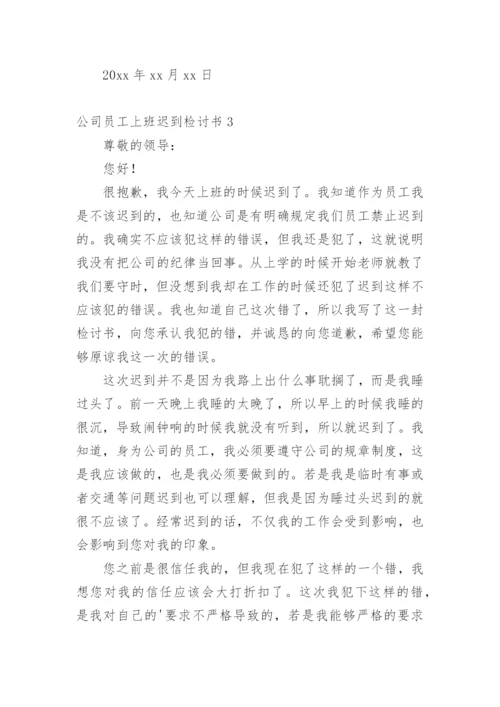 20xx 年 xx 月 xx 日

公司员工上班迟到检讨书 3

尊敬的领导：

您好！

很抱歉，我今天上班的时候迟到了。我知道作为员工我是不该迟到的，也知道公司是有明确规定我们员工禁止迟到的。我确实不应该犯这样的错误，但我还是犯了，这就说明我没有把公司的纪律当回事。从上学的时候开始老师就教了我们要守时，但没想到我却在工作的时候还犯了迟到这样不应该犯的错误。我也知道自己这次错了，所以我写了这一封检讨书，向您承认我犯的错，并诚恳的向您道歉，希望您能够原谅我这一次的错误。

这次迟到并不是因为我路上出什么事耽搁了，而是我睡过头了。前一天晚上我睡的太晚了，所以早上的时候我睡的很沉，导致闹钟响的时候我就没有听到，所以就迟到了。我知道，身为公司的员工，我必须要遵守公司的规章制度，这是我应该做的，也是我必须要做到的。若是我是临时有事或者交通等问题迟到也可以理解，但我是因为睡过头迟到的就很不应该了。经常迟到的话，不仅我的工作会受到影响，也会影响到您对我的印象。

您之前是很信任我的，但我现在犯了这样的一个错，我想您对我的信任应该会大打折扣了。这次我犯下这样的错，是我对自己的'要求不严格导致的，若是我能够严格的要求